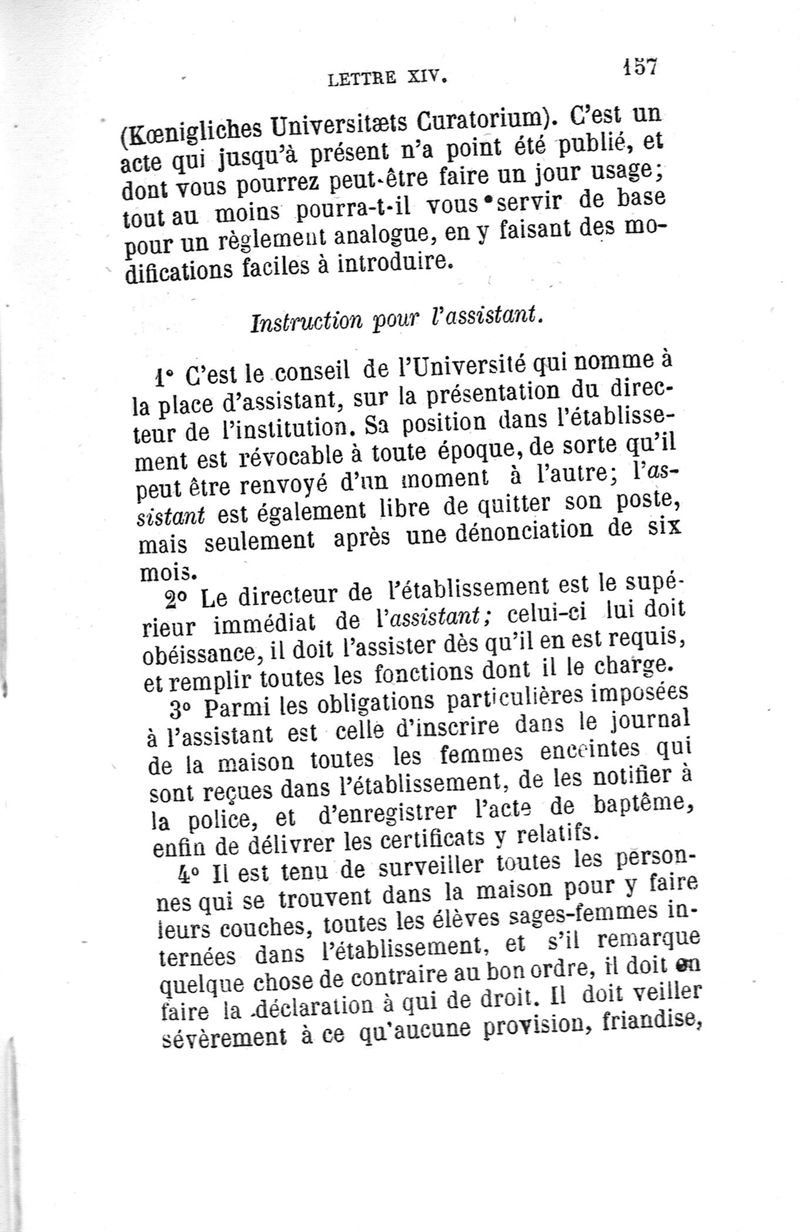 LETTRE XIV. 157

(Kœnigliches Universitæts Curatorium). C'est un acte qui jusqu'à présent n'a point été publié, et dont vous pourrez peut-être faire un jour usage; tout au moins pourra-t-il vous servir de base pour un règlement analogue, en y faisant des modifications faciles à introduire.

Instruction pour l'assistant.

1° C'est le conseil de l'Université qui nomme à la place d'assistant, sur la présentation du directeur de l'institution. Sa position dans l'établissement est révocable à toute époque, de sorte qu'il peut être renvoyé d'un moment à l'autre; l'assistant est également libre de quitter son poste, mais seulement après une dénonciation de six mois.

2° Le directeur de l'établissement est le supérieur immédiat de l'assistant; celui-ci lui doit obéissance, il doit l'assister dès qu'il en est requis, et remplir toutes les fonctions dont il le charge.

3° Parmi les obligations particulières imposées à l'assistant est celle d'inscrire dans le journal de la maison toutes les femmes enceintes qui sont reçues dans l'établissement, de les notifier à la police, et d'enregistrer l'acte de baptême, enfin de délivrer les certificats y relatifs.

4° Il est tenu de surveiller toutes les personnes qui se trouvent dans la maison pour y faire leurs couches, toutes les élèves sages-femmes internées dans l'établissement, et s'il remarque quelque chose de contraire au bon ordre, il doit en faire la déclaration à qui de droit. Il doit veiller sévèrement à ce qu'aucune provision, friandise,